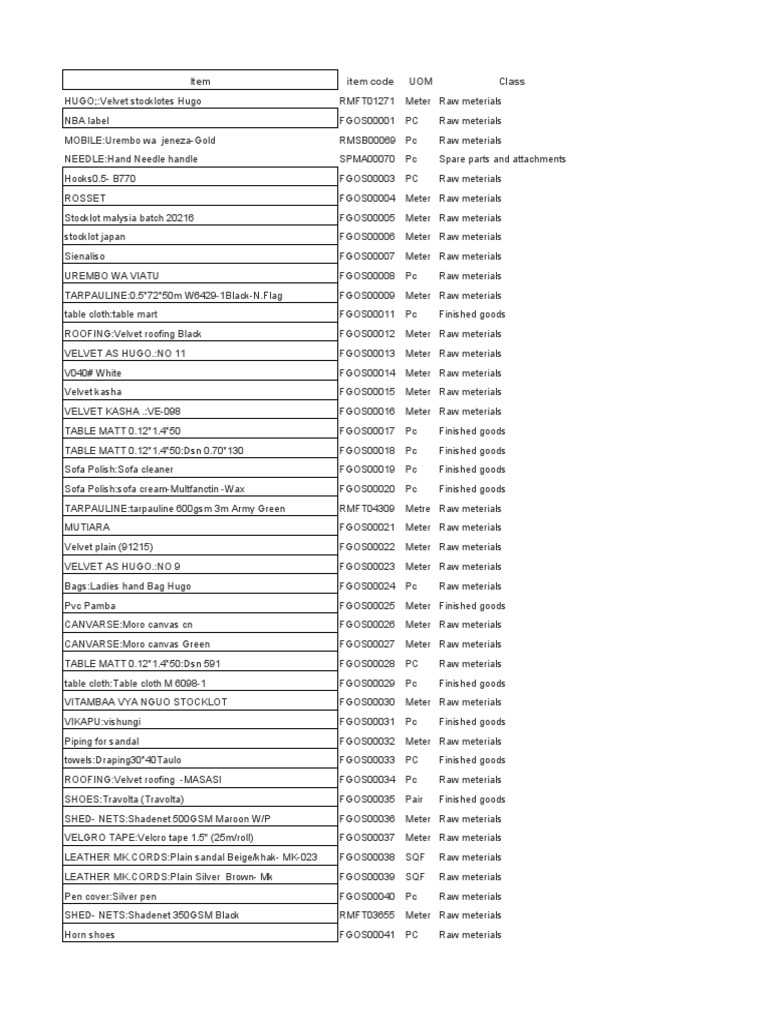 | Item | item code | UOM | Class |
|---|---|---|---|
| HUGO;:Velvet stocklotes Hugo | RMFT01271 | Meter | Raw meterials |
| NBA label | FGOS00001 | PC | Raw meterials |
| MOBILE:Urembo wa jeneza-Gold | RMSB00069 | Pc | Raw meterials |
| NEEDLE:Hand Needle handle | SPMA00070 | Pc | Spare parts and attachments |
| Hooks0.5- B770 | FGOS00003 | PC | Raw meterials |
| ROSSET | FGOS00004 | Meter | Raw meterials |
| Stocklot malysia batch 20216 | FGOS00005 | Meter | Raw meterials |
| stocklot japan | FGOS00006 | Meter | Raw meterials |
| Sienaliso | FGOS00007 | Meter | Raw meterials |
| UREMBO WA VIATU | FGOS00008 | Pc | Raw meterials |
| TARPAULINE:0.5*72*50m W6429-1Black-N.Flag | FGOS00009 | Meter | Raw meterials |
| table cloth:table mart | FGOS00011 | Pc | Finished goods |
| ROOFING:Velvet roofing Black | FGOS00012 | Meter | Raw meterials |
| VELVET AS HUGO.:NO 11 | FGOS00013 | Meter | Raw meterials |
| V040# White | FGOS00014 | Meter | Raw meterials |
| Velvet kasha | FGOS00015 | Meter | Raw meterials |
| VELVET KASHA .:VE-098 | FGOS00016 | Meter | Raw meterials |
| TABLE MATT 0.12*1.4*50 | FGOS00017 | Pc | Finished goods |
| TABLE MATT 0.12*1.4*50:Dsn 0.70*130 | FGOS00018 | Pc | Finished goods |
| Sofa Polish:Sofa cleaner | FGOS00019 | Pc | Finished goods |
| Sofa Polish:sofa cream-Multfanctin -Wax | FGOS00020 | Pc | Finished goods |
| TARPAULINE:tarpauline 600gsm 3m Army Green | RMFT04309 | Metre | Raw meterials |
| MUTIARA | FGOS00021 | Meter | Raw meterials |
| Velvet plain (91215) | FGOS00022 | Meter | Raw meterials |
| VELVET AS HUGO.:NO 9 | FGOS00023 | Meter | Raw meterials |
| Bags:Ladies hand Bag Hugo | FGOS00024 | Pc | Raw meterials |
| Pvc Pamba | FGOS00025 | Meter | Finished goods |
| CANVARSE:Moro canvas cn | FGOS00026 | Meter | Raw meterials |
| CANVARSE:Moro canvas Green | FGOS00027 | Meter | Raw meterials |
| TABLE MATT 0.12*1.4*50:Dsn 591 | FGOS00028 | PC | Raw meterials |
| table cloth:Table cloth M 6098-1 | FGOS00029 | Pc | Finished goods |
| VITAMBAA VYA NGUO STOCKLOT | FGOS00030 | Meter | Raw meterials |
| VIKAPU:vishungi | FGOS00031 | Pc | Finished goods |
| Piping for sandal | FGOS00032 | Meter | Raw meterials |
| towels:Draping30*40Taulo | FGOS00033 | PC | Finished goods |
| ROOFING:Velvet roofing -MASASI | FGOS00034 | Pc | Raw meterials |
| SHOES:Travolta (Travolta) | FGOS00035 | Pair | Finished goods |
| SHED- NETS:Shadenet 500GSM Maroon W/P | FGOS00036 | Meter | Raw meterials |
| VELGRO TAPE:Velcro tape 1.5" (25m/roll) | FGOS00037 | Meter | Raw meterials |
| LEATHER MK.CORDS:Plain sandal Beige/khak- MK-023 | FGOS00038 | SQF | Raw meterials |
| LEATHER MK.CORDS:Plain Silver Brown- Mk | FGOS00039 | SQF | Raw meterials |
| Pen cover:Silver pen | FGOS00040 | Pc | Raw meterials |
| SHED- NETS:Shadenet 350GSM Black | RMFT03655 | Meter | Raw meterials |
| Horn shoes | FGOS00041 | PC | Raw meterials |